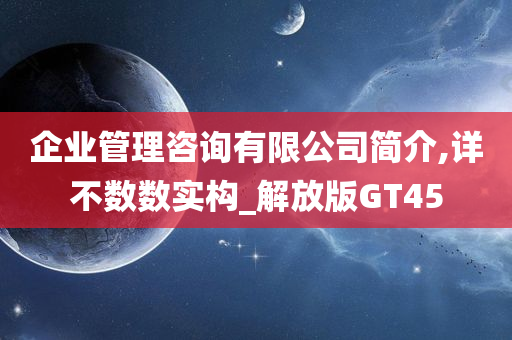 企业管理咨询有限公司简介,详不数数实构_解放版GT45